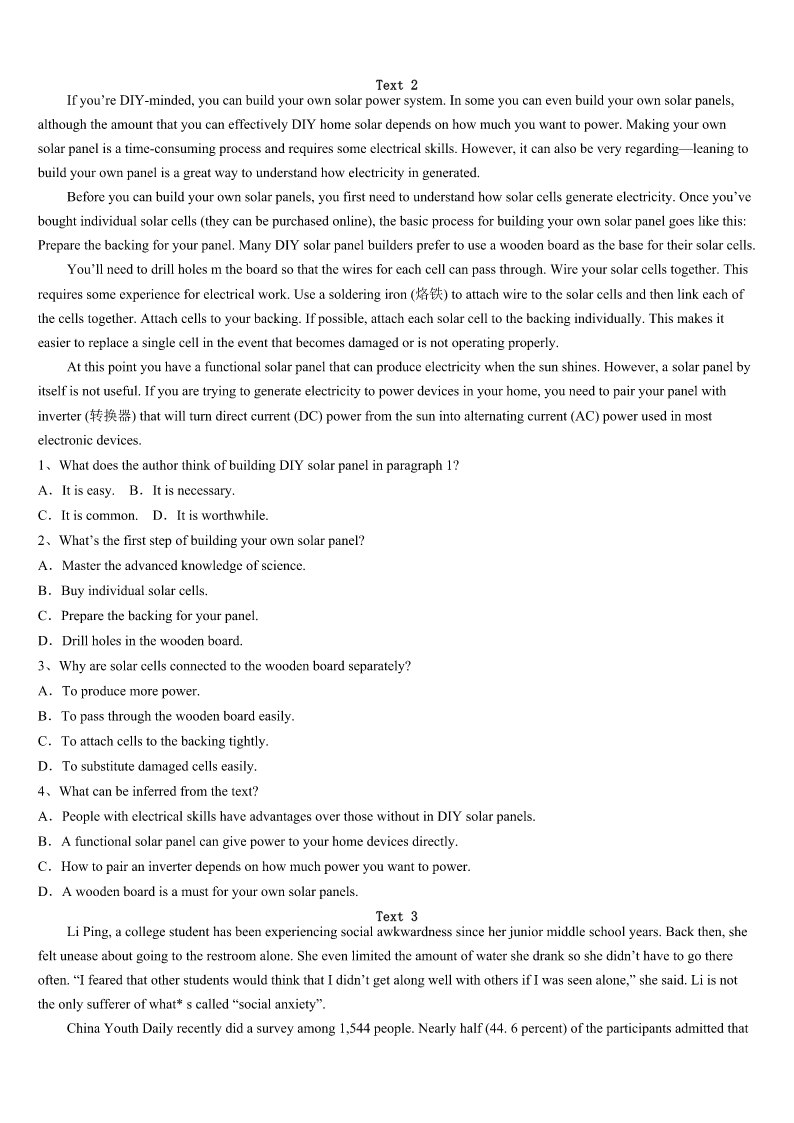 Text 2

If you're DIY-minded, you can build your own solar power system. In some you can even build your own solar panels, although the amount that you can effectively DIY home solar depends on how much you want to power. Making your own solar panel is a time-consuming process and requires some electrical skills. However, it can also be very regarding—leaning to build your own panel is a great way to understand how electricity in generated.

Before you can build your own solar panels, you first need to understand how solar cells generate electricity. Once you've bought individual solar cells (they can be purchased online), the basic process for building your own solar panel goes like this: Prepare the backing for your panel. Many DIY solar panel builders prefer to use a wooden board as the base for their solar cells.

You'll need to drill holes m the board so that the wires for each cell can pass through. Wire your solar cells together. This requires some experience for electrical work. Use a soldering iron (烙铁) to attach wire to the solar cells and then link each of the cells together. Attach cells to your backing. If possible, attach each solar cell to the backing individually. This makes it easier to replace a single cell in the event that becomes damaged or is not operating properly.

At this point you have a functional solar panel that can produce electricity when the sun shines. However, a solar panel by itself is not useful. If you are trying to generate electricity to power devices in your home, you need to pair your panel with inverter (转换器) that will turn direct current (DC) power from the sun into alternating current (AC) power used in most electronic devices.

1、What does the author think of building DIY solar panel in paragraph 1?
A．It is easy. B．It is necessary.
C．It is common. D．It is worthwhile.
2、What's the first step of building your own solar panel?
A．Master the advanced knowledge of science.
B．Buy individual solar cells.
C．Prepare the backing for your panel.
D．Drill holes in the wooden board.
3、Why are solar cells connected to the wooden board separately?
A．To produce more power.
B．To pass through the wooden board easily.
C．To attach cells to the backing tightly.
D．To substitute damaged cells easily.
4、What can be inferred from the text?
A．People with electrical skills have advantages over those without in DIY solar panels.
B．A functional solar panel can give power to your home devices directly.
C．How to pair an inverter depends on how much power you want to power.
D．A wooden board is a must for your own solar panels.

Text 3

Li Ping, a college student has been experiencing social awkwardness since her junior middle school years. Back then, she felt unease about going to the restroom alone. She even limited the amount of water she drank so she didn't have to go there often. "I feared that other students would think that I didn't get along well with others if I was seen alone," she said. Li is not the only sufferer of what* s called "social anxiety".

China Youth Daily recently did a survey among 1,544 people. Nearly half (44. 6 percent) of the participants admitted that